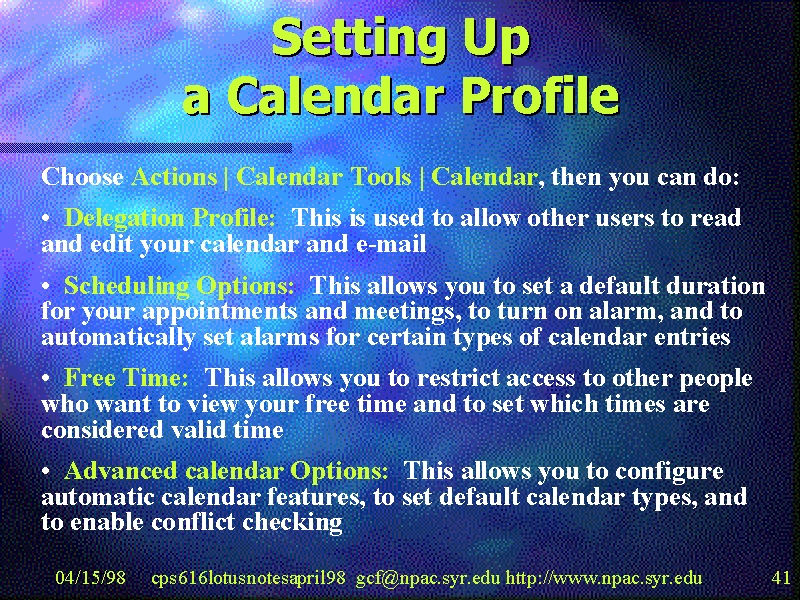 Setting Up
a Calendar Profile

Choose Actions | Calendar Tools | Calendar, then you can do:

• Delegation Profile: This is used to allow other users to read and edit your calendar and e-mail

• Scheduling Options: This allows you to set a default duration for your appointments and meetings, to turn on alarm, and to automatically set alarms for certain types of calendar entries

• Free Time: This allows you to restrict access to other people who want to view your free time and to set which times are considered valid time

• Advanced calendar Options: This allows you to configure automatic calendar features, to set default calendar types, and to enable conflict checking

04/15/98 cps616lotusnotesapril98 gcf@npac.syr.edu http://www.npac.syr.edu 41